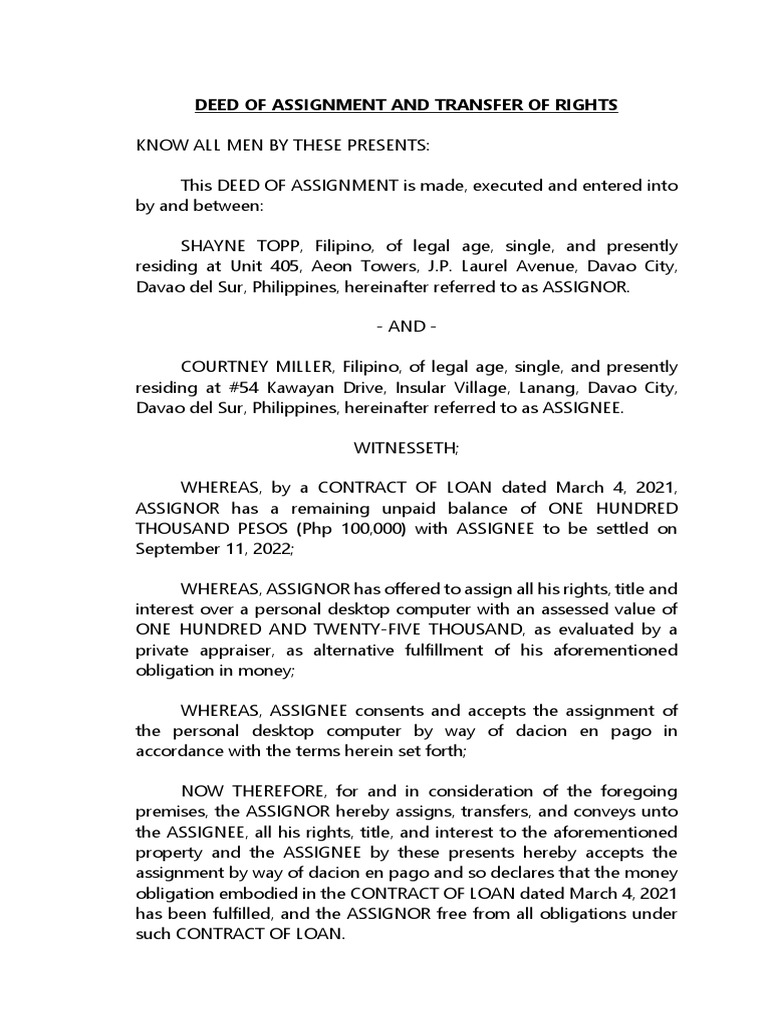 DEED OF ASSIGNMENT AND TRANSFER OF RIGHTS

KNOW ALL MEN BY THESE PRESENTS:

This DEED OF ASSIGNMENT is made, executed and entered into by and between:

SHAYNE TOPP, Filipino, of legal age, single, and presently residing at Unit 405, Aeon Towers, J.P. Laurel Avenue, Davao City, Davao del Sur, Philippines, hereinafter referred to as ASSIGNOR.

- AND -

COURTNEY MILLER, Filipino, of legal age, single, and presently residing at #54 Kawayan Drive, Insular Village, Lanang, Davao City, Davao del Sur, Philippines, hereinafter referred to as ASSIGNEE.

WITNESSETH;

WHEREAS, by a CONTRACT OF LOAN dated March 4, 2021, ASSIGNOR has a remaining unpaid balance of ONE HUNDRED THOUSAND PESOS (Php 100,000) with ASSIGNEE to be settled on September 11, 2022;

WHEREAS, ASSIGNOR has offered to assign all his rights, title and interest over a personal desktop computer with an assessed value of ONE HUNDRED AND TWENTY-FIVE THOUSAND, as evaluated by a private appraiser, as alternative fulfillment of his aforementioned obligation in money;

WHEREAS, ASSIGNEE consents and accepts the assignment of the personal desktop computer by way of dacion en pago in accordance with the terms herein set forth;

NOW THEREFORE, for and in consideration of the foregoing premises, the ASSIGNOR hereby assigns, transfers, and conveys unto the ASSIGNEE, all his rights, title, and interest to the aforementioned property and the ASSIGNEE by these presents hereby accepts the assignment by way of dacion en pago and so declares that the money obligation embodied in the CONTRACT OF LOAN dated March 4, 2021 has been fulfilled, and the ASSIGNOR free from all obligations under such CONTRACT OF LOAN.